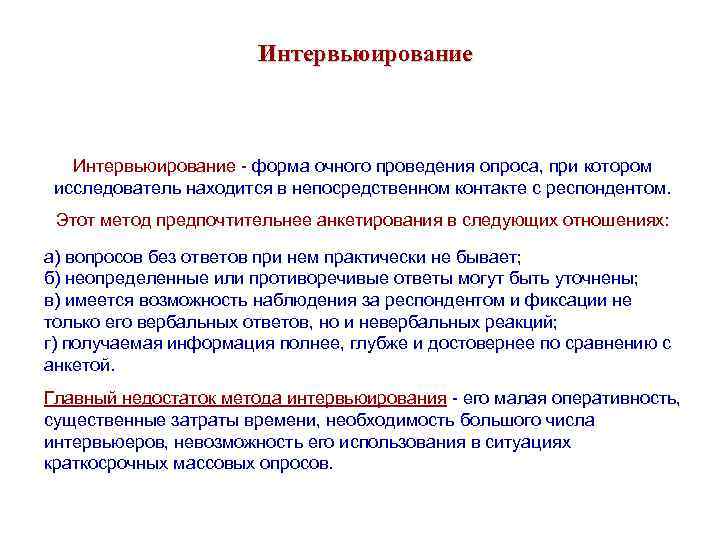 Интервьюирование

Интервьюирование - форма очного проведения опроса, при котором исследователь находится в непосредственном контакте с респондентом.

Этот метод предпочтительнее анкетирования в следующих отношениях:

а) вопросов без ответов при нем практически не бывает;
б) неопределенные или противоречивые ответы могут быть уточнены;
в) имеется возможность наблюдения за респондентом и фиксации не только его вербальных ответов, но и невербальных реакций;
г) получаемая информация полнее, глубже и достовернее по сравнению с анкетой.

Главный недостаток метода интервьюирования - его малая оперативность, существенные затраты времени, необходимость большого числа интервьюеров, невозможность его использования в ситуациях краткосрочных массовых опросов.